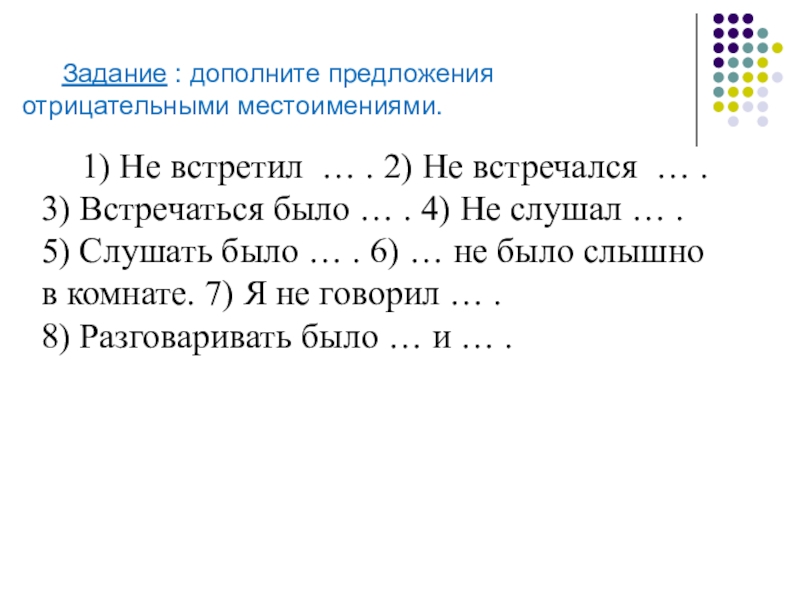 Задание : дополните предложения отрицательными местоимениями.

1) Не встретил … . 2) Не встречался … . 3) Встречаться было … . 4) Не слушал … . 5) Слушать было … . 6) … не было слышно в комнате. 7) Я не говорил … . 8) Разговаривать было … и … .